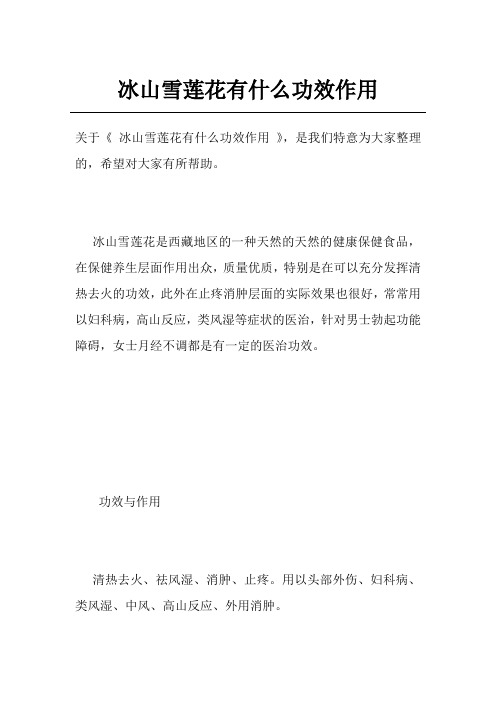 冰山雪莲花有什么功效作用

关于《 冰山雪莲花有什么功效作用 》，是我们特意为大家整理的，希望对大家有所帮助。

冰山雪莲花是西藏地区的一种天然的天然的健康保健食品，在保健养生层面作用出众，质量优质，特别是在可以充分发挥清热去火的功效，此外在止疼消肿层面的实际效果也很好，常常用以妇科病，高山反应，类风湿等症状的医治，针对男士勃起功能障碍，女士月经不调都是有一定的医治功效。

功效与作用

清热去火、祛风湿、消肿、止疼。用以头部外伤、妇科病、类风湿、中风、高山反应、外用消肿。